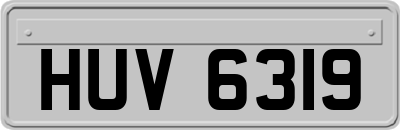 HUV 6319